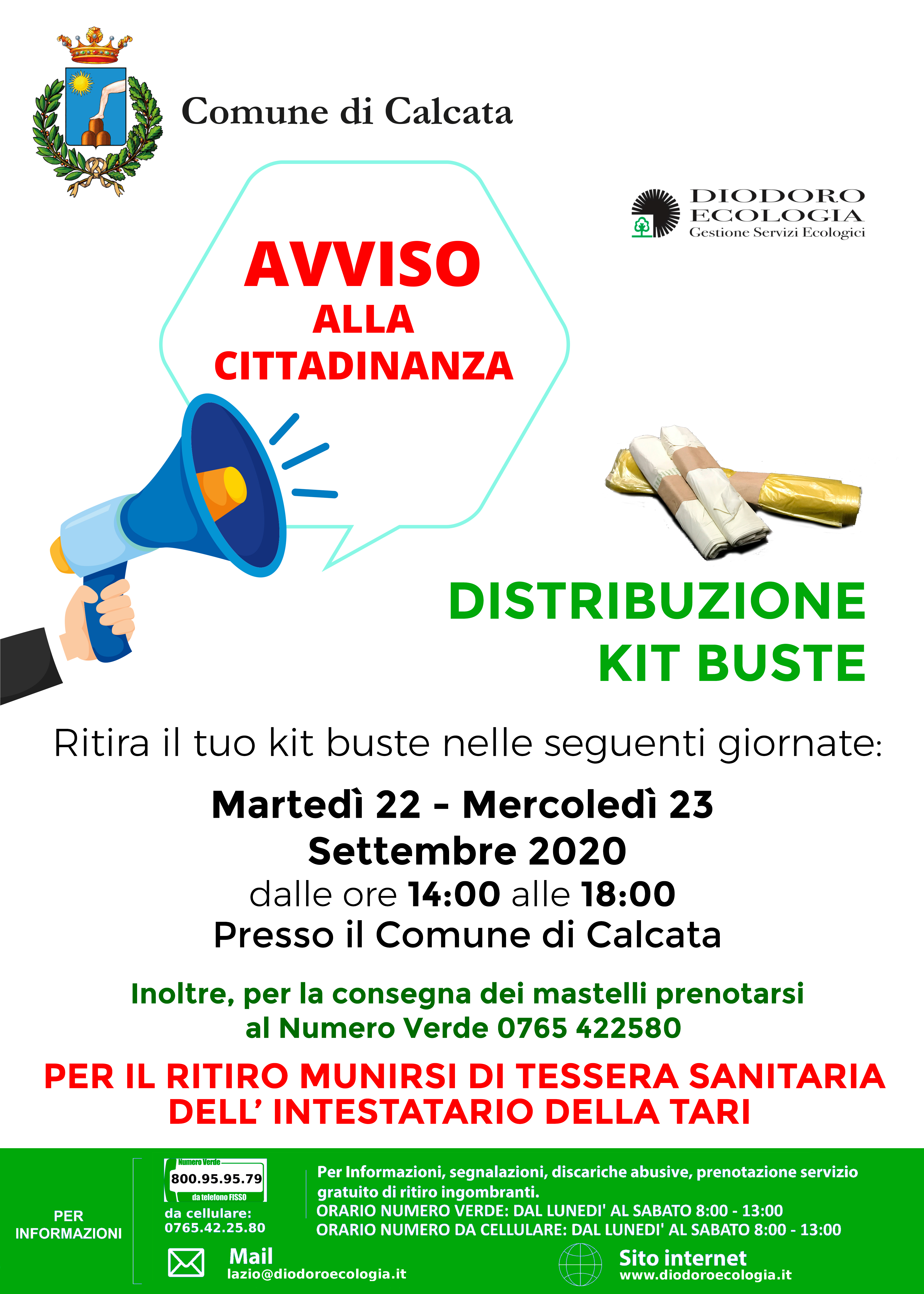 Comune di Calcata

DIODORO ECOLOGIA
Gestione Servizi Ecologici

AVVISO
ALLA
CITTADINANZA

DISTRIBUZIONE
KIT BUSTE

Ritira il tuo kit buste nelle seguenti giornate:

Martedì 22 - Mercoledì 23
Settembre 2020
dalle ore 14:00 alle 18:00
Presso il Comune di Calcata

Inoltre, per la consegna dei mastelli prenotarsi al Numero Verde 0765 422580

PER IL RITIRO MUNIRSI DI TESSERA SANITARIA DELL' INTESTATARIO DELLA TARI

PER INFORMAZIONI

Numero Verde
800.95.95.79
da telefono FISSO
da cellulare:
0765.42.25.80

Per Informazioni, segnalazioni, discariche abusive, prenotazione servizio gratuito di ritiro ingombranti.
ORARIO NUMERO VERDE: DAL LUNEDI' AL SABATO 8:00 - 13:00
ORARIO NUMERO DA CELLULARE: DAL LUNEDI' AL SABATO 8:00 - 13:00

Mail
lazio@diodoroecologia.it

Sito internet
www.diodoroecologia.it